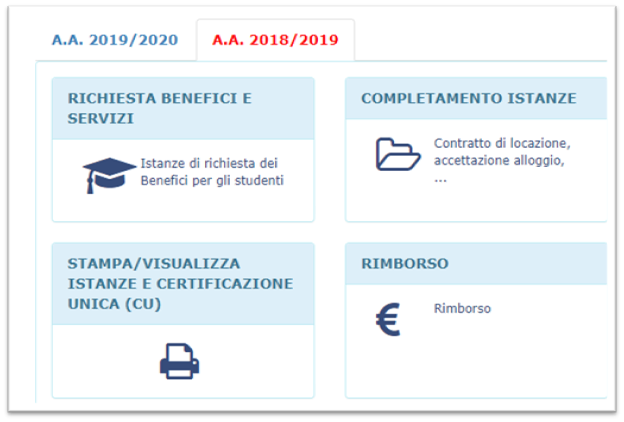 A.A. 2019/2020

A.A. 2018/2019

RICHIESTA BENEFICI E SERVIZI

Istanze di richiesta dei Benefici per gli studenti

COMPLETAMENTO ISTANZE

Contratto di locazione, accettazione alloggio, ...

STAMPA/VISUALIZZA ISTANZE E CERTIFICAZIONE UNICA (CU)

RIMBORSO

€

Rimborso